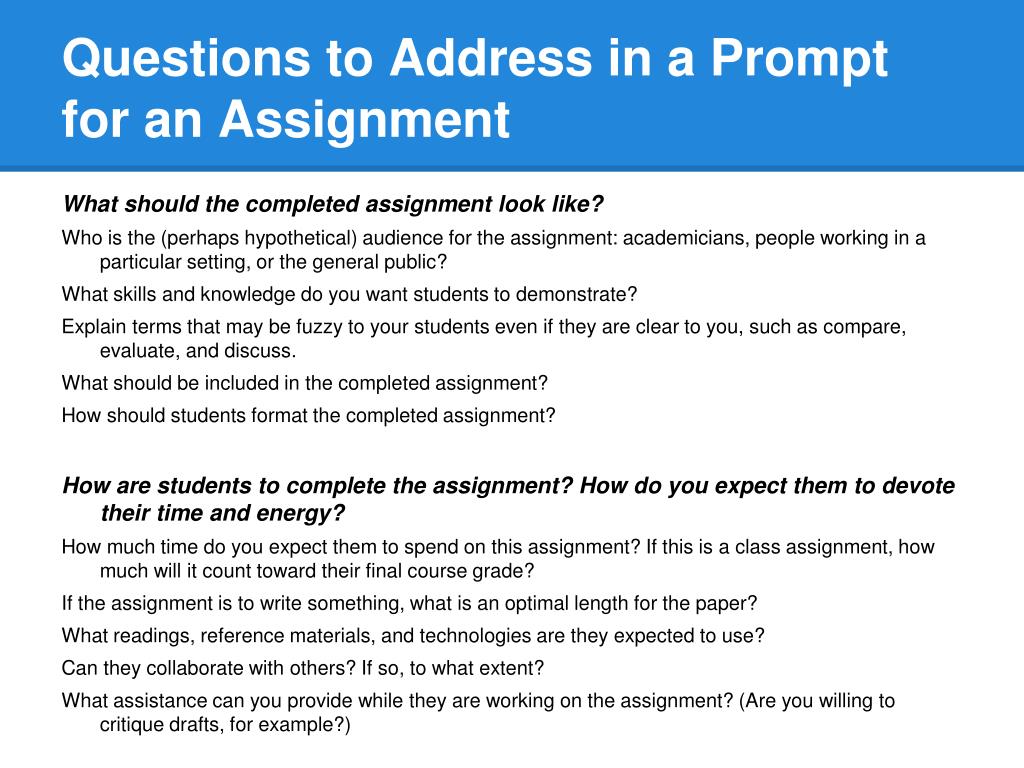 Questions to Address in a Prompt for an Assignment

What should the completed assignment look like?

Who is the (perhaps hypothetical) audience for the assignment: academicians, people working in a particular setting, or the general public?

What skills and knowledge do you want students to demonstrate?

Explain terms that may be fuzzy to your students even if they are clear to you, such as compare, evaluate, and discuss.

What should be included in the completed assignment?

How should students format the completed assignment?

How are students to complete the assignment? How do you expect them to devote their time and energy?

How much time do you expect them to spend on this assignment? If this is a class assignment, how much will it count toward their final course grade?

If the assignment is to write something, what is an optimal length for the paper?

What readings, reference materials, and technologies are they expected to use?

Can they collaborate with others? If so, to what extent?

What assistance can you provide while they are working on the assignment? (Are you willing to critique drafts, for example?)